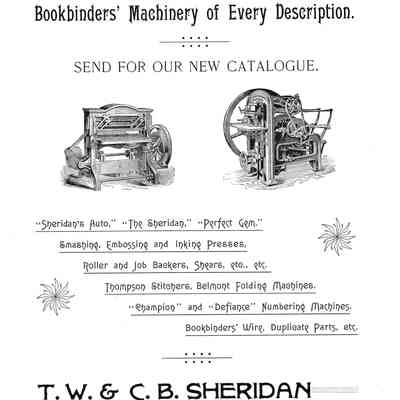 Bookbinders' Machinery of Every Description.

SEND FOR OUR NEW CATALOGUE.

"Sheridan's Auto," "The Sheridan," "Perfect Gem."

Smashing, Embossing and Inking Presses,

Roller and Job Backers, Shears, etc., etc.

Thompson Stitchers, Belmont Folding Machines.

"Champion" and "Defiance" Numbering Machines.

Bookbinders' Wire, Duplicate Parts, etc.

T. W. & C. B. SHERIDAN